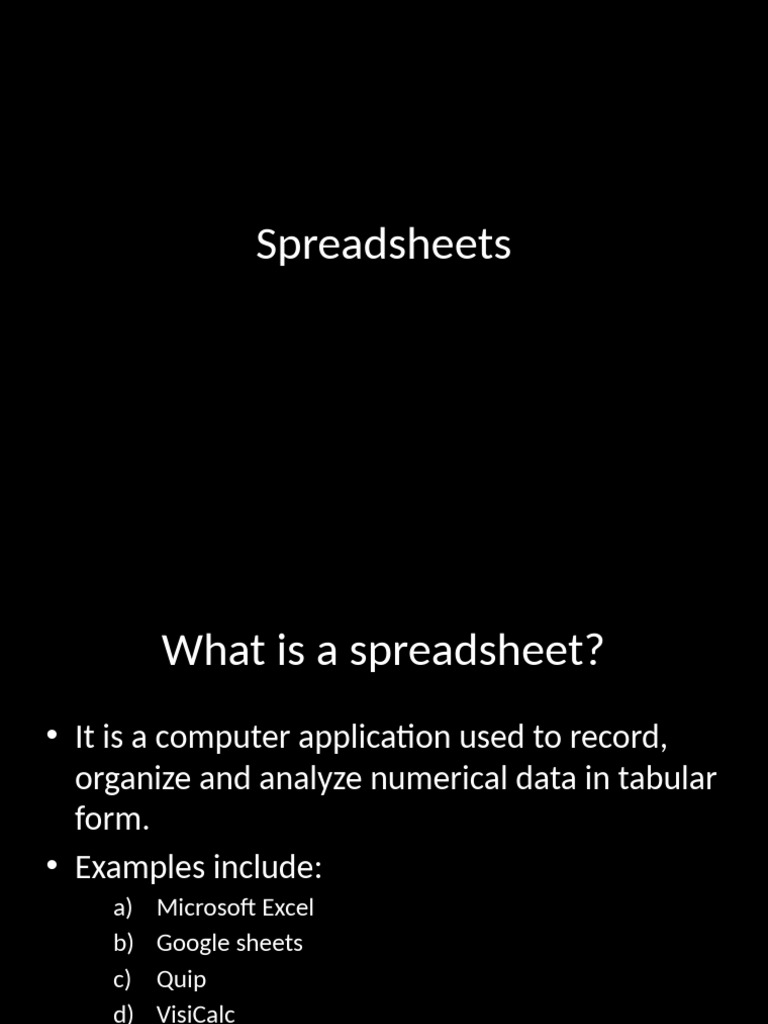 Spreadsheets

What is a spreadsheet?

• It is a computer application used to record, organize and analyze numerical data in tabular form.

• Examples include:
a) Microsoft Excel
b) Google sheets
c) Quip
d) VisiCalc